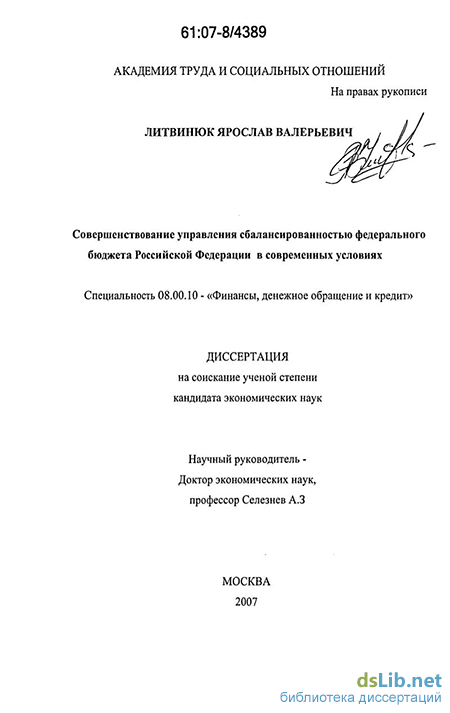 61:07-8/4389

АКАДЕМИЯ ТРУДА И СОЦИАЛЬНЫХ ОТНОШЕНИЙ

На правах рукописи

ЛИТВИНЮК ЯРОСЛАВ ВАЛЕРЬЕВИЧ

Совершенствование управления сбалансированностью федерального бюджета Российской Федерации в современных условиях

Специальность 08.00.10 - «Финансы, денежное обращение и кредит»

ДИССЕРТАЦИЯ
на соискание ученой степени
кандидата экономических наук

Научный руководитель -
Доктор экономических наук,
профессор Селезнев А.З

МОСКВА
2007

dsLib.net
библиотека диссертаций